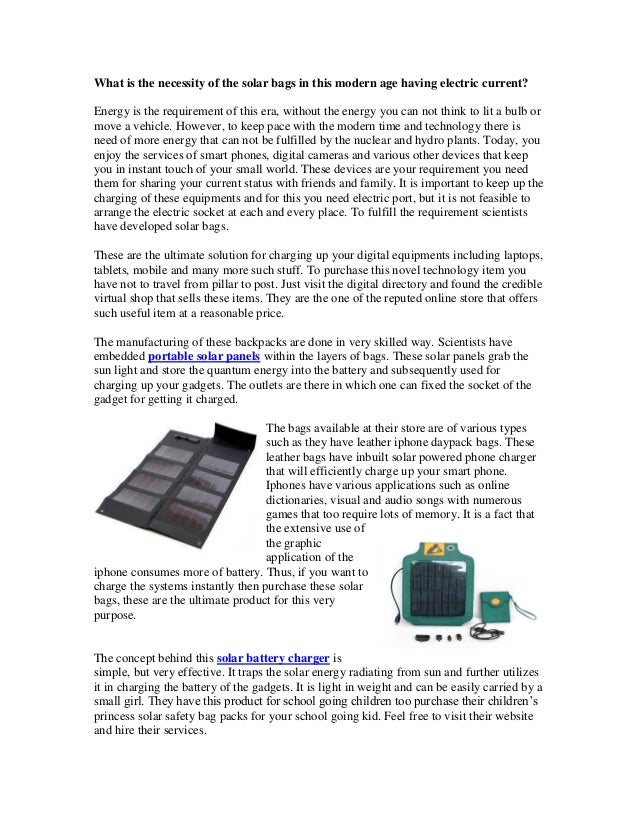 What is the necessity of the solar bags in this modern age having electric current?

Energy is the requirement of this era, without the energy you can not think to lit a bulb or move a vehicle. However, to keep pace with the modern time and technology there is need of more energy that can not be fulfilled by the nuclear and hydro plants. Today, you enjoy the services of smart phones, digital cameras and various other devices that keep you in instant touch of your small world. These devices are your requirement you need them for sharing your current status with friends and family. It is important to keep up the charging of these equipments and for this you need electric port, but it is not feasible to arrange the electric socket at each and every place. To fulfill the requirement scientists have developed solar bags.

These are the ultimate solution for charging up your digital equipments including laptops, tablets, mobile and many more such stuff. To purchase this novel technology item you have not to travel from pillar to post. Just visit the digital directory and found the credible virtual shop that sells these items. They are the one of the reputed online store that offers such useful item at a reasonable price.

The manufacturing of these backpacks are done in very skilled way. Scientists have embedded portable solar panels within the layers of bags. These solar panels grab the sun light and store the quantum energy into the battery and subsequently used for charging up your gadgets. The outlets are there in which one can fixed the socket of the gadget for getting it charged.

The bags available at their store are of various types such as they have leather iphone daypack bags. These leather bags have inbuilt solar powered phone charger that will efficiently charge up your smart phone. Iphones have various applications such as online dictionaries, visual and audio songs with numerous games that too require lots of memory. It is a fact that the extensive use of the graphic application of the iphone consumes more of battery. Thus, if you want to charge the systems instantly then purchase these solar bags, these are the ultimate product for this very purpose.

The concept behind this solar battery charger is simple, but very effective. It traps the solar energy radiating from sun and further utilizes it in charging the battery of the gadgets. It is light in weight and can be easily carried by a small girl. They have this product for school going children too purchase their children's princess solar safety bag packs for your school going kid. Feel free to visit their website and hire their services.